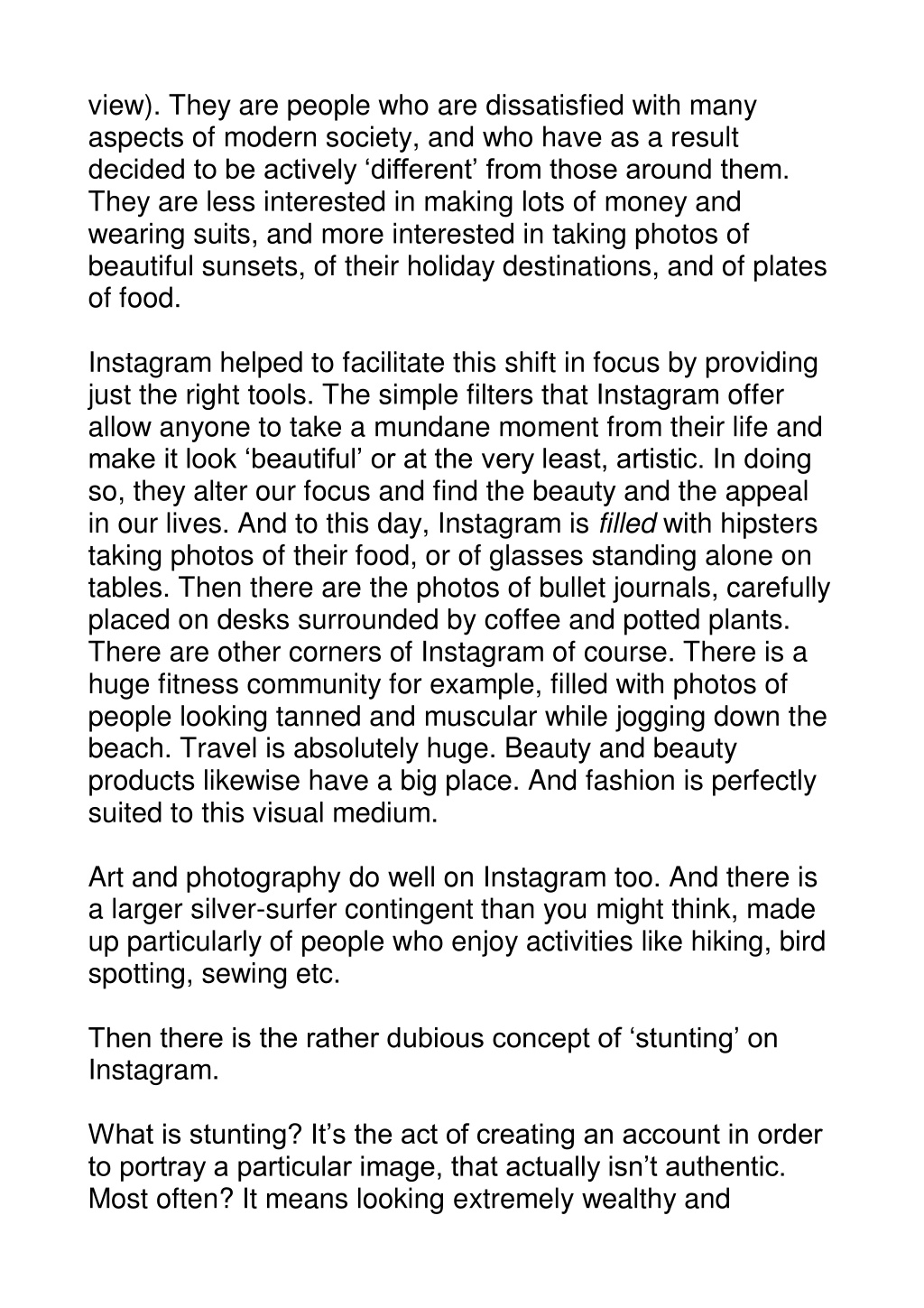 view). They are people who are dissatisfied with many aspects of modern society, and who have as a result decided to be actively ‘different’ from those around them. They are less interested in making lots of money and wearing suits, and more interested in taking photos of beautiful sunsets, of their holiday destinations, and of plates of food.

Instagram helped to facilitate this shift in focus by providing just the right tools. The simple filters that Instagram offer allow anyone to take a mundane moment from their life and make it look ‘beautiful’ or at the very least, artistic. In doing so, they alter our focus and find the beauty and the appeal in our lives. And to this day, Instagram is filled with hipsters taking photos of their food, or of glasses standing alone on tables. Then there are the photos of bullet journals, carefully placed on desks surrounded by coffee and potted plants. There are other corners of Instagram of course. There is a huge fitness community for example, filled with photos of people looking tanned and muscular while jogging down the beach. Travel is absolutely huge. Beauty and beauty products likewise have a big place. And fashion is perfectly suited to this visual medium.

Art and photography do well on Instagram too. And there is a larger silver-surfer contingent than you might think, made up particularly of people who enjoy activities like hiking, bird spotting, sewing etc.

Then there is the rather dubious concept of ‘stunting’ on Instagram.

What is stunting? It’s the act of creating an account in order to portray a particular image, that actually isn’t authentic. Most often? It means looking extremely wealthy and